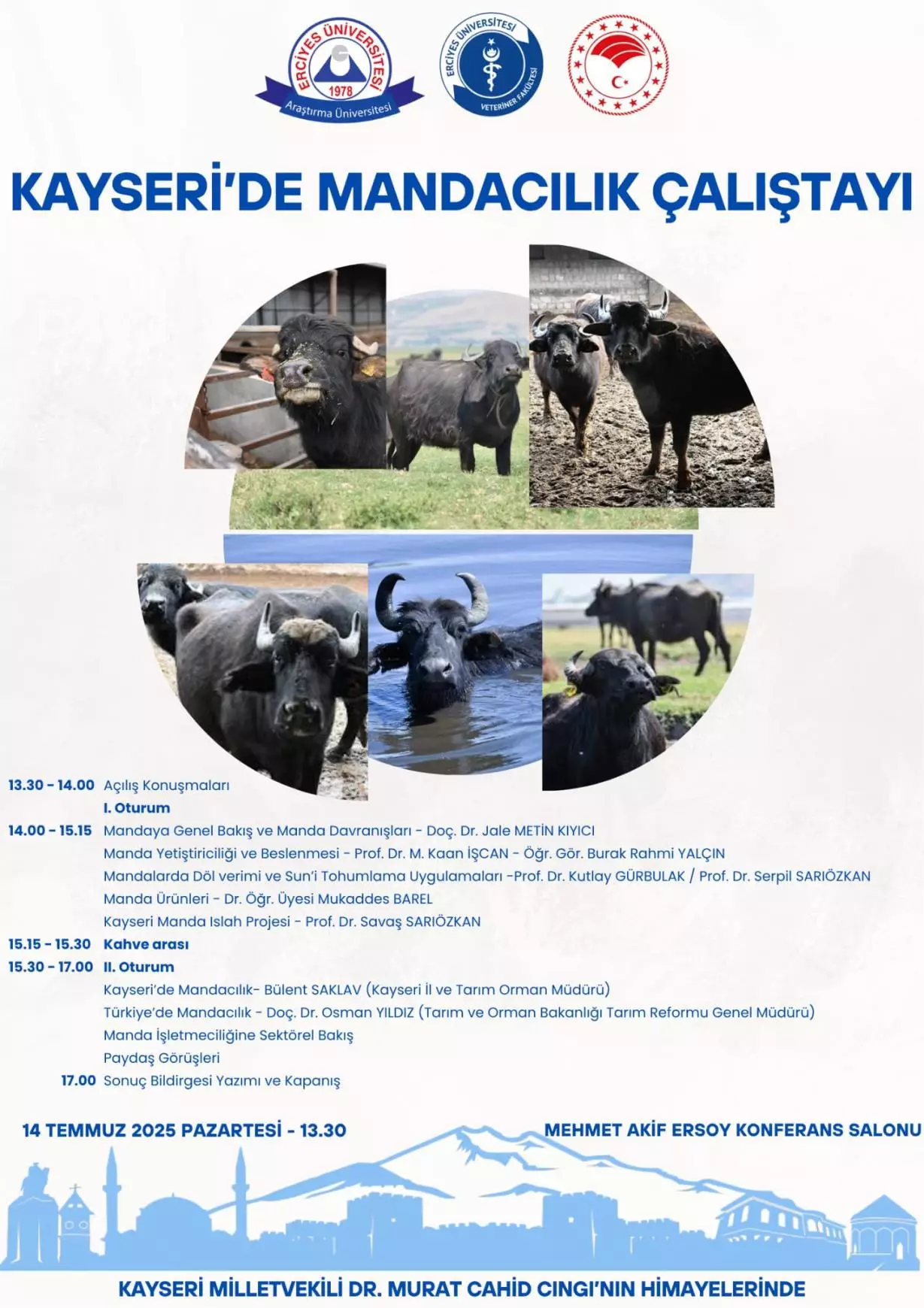 ERCİYES ÜNİVERSİTESİ 1978 Araştırma Üniversitesi

ERCİYES ÜNİVERSİTESİ VETERİNER FAKÜLTESİ

KAYSERİ'DE MANDACILIK ÇALIŞTAYI

13.30 - 14.00 Açılış Konuşmaları

I. Oturum

14.00 - 15.15 Mandaya Genel Bakış ve Manda Davranışları - Doç. Dr. Jale METİN KIYICI

Manda Yetiştiriciliği ve Beslenmesi - Prof. Dr. M. Kaan İŞCAN - Öğr. Gör. Burak Rahmi YALÇIN

Mandalarda Döl verimi ve Sun'i Tohumlama Uygulamaları -Prof. Dr. Kutlay GÜRBULAK / Prof. Dr. Serpil SARIÖZKAN

Manda Ürünleri - Dr. Öğr. Üyesi Mukaddes BAREL

Kayseri Manda Islah Projesi - Prof. Dr. Savaş SARIÖZKAN

15.15 - 15.30 Kahve arası

15.30 - 17.00 II. Oturum

Kayseri'de Mandacılık- Bülent SAKLAV (Kayseri İl ve Tarım Orman Müdürü)

Türkiye'de Mandacılık - Doç. Dr. Osman YILDIZ (Tarım ve Orman Bakanlığı Tarım Reformu Genel Müdürü)

Manda İşletmeciliğine Sektörel Bakış

Paydaş Görüşleri

17.00 Sonuç Bildirgesi Yazımı ve Kapanış

14 TEMMUZ 2025 PAZARTESİ - 13.30

MEHMET AKİF ERSOY KONFERANS SALONU

KAYSERİ MİLLETVEKİLİ DR. MURAT CAHİD CINGI'NIN HİMAYELERİNDE